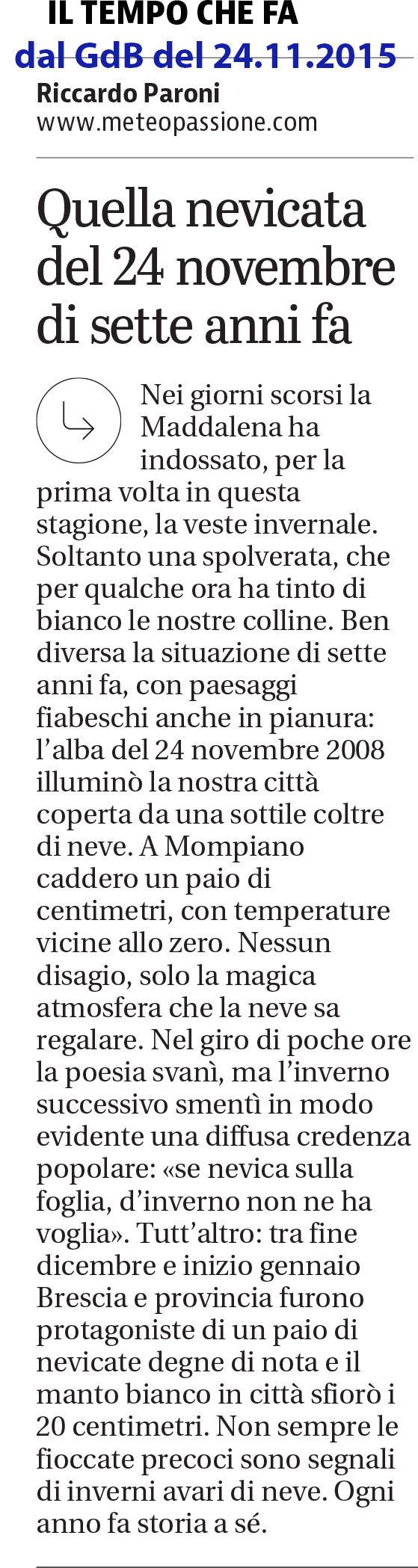 IL TEMPO CHE FA
dal GdB del 24.11.2015
Riccardo Paroni
www.meteopassione.com

Quella nevicata del 24 novembre di sette anni fa

Nei giorni scorsi la Maddalena ha indossato, per la prima volta in questa stagione, la veste invernale. Soltanto una spolverata, che per qualche ora ha tinto di bianco le nostre colline. Ben diversa la situazione di sette anni fa, con paesaggi fiabeschi anche in pianura: l'alba del 24 novembre 2008 illuminò la nostra città coperta da una sottile coltre di neve. A Mompiano caddero un paio di centimetri, con temperature vicine allo zero. Nessun disagio, solo la magica atmosfera che la neve sa regalare. Nel giro di poche ore la poesia svanì, ma l'inverno successivo smentì in modo evidente una diffusa credenza popolare: «se nevica sulla foglia, d'inverno non ne ha voglia». Tutt'altro: tra fine dicembre e inizio gennaio Brescia e provincia furono protagoniste di un paio di nevicate degne di nota e il manto bianco in città sfiorò i 20 centimetri. Non sempre le fioccate precoci sono segnali di inverni avari di neve. Ogni anno fa storia a sé.